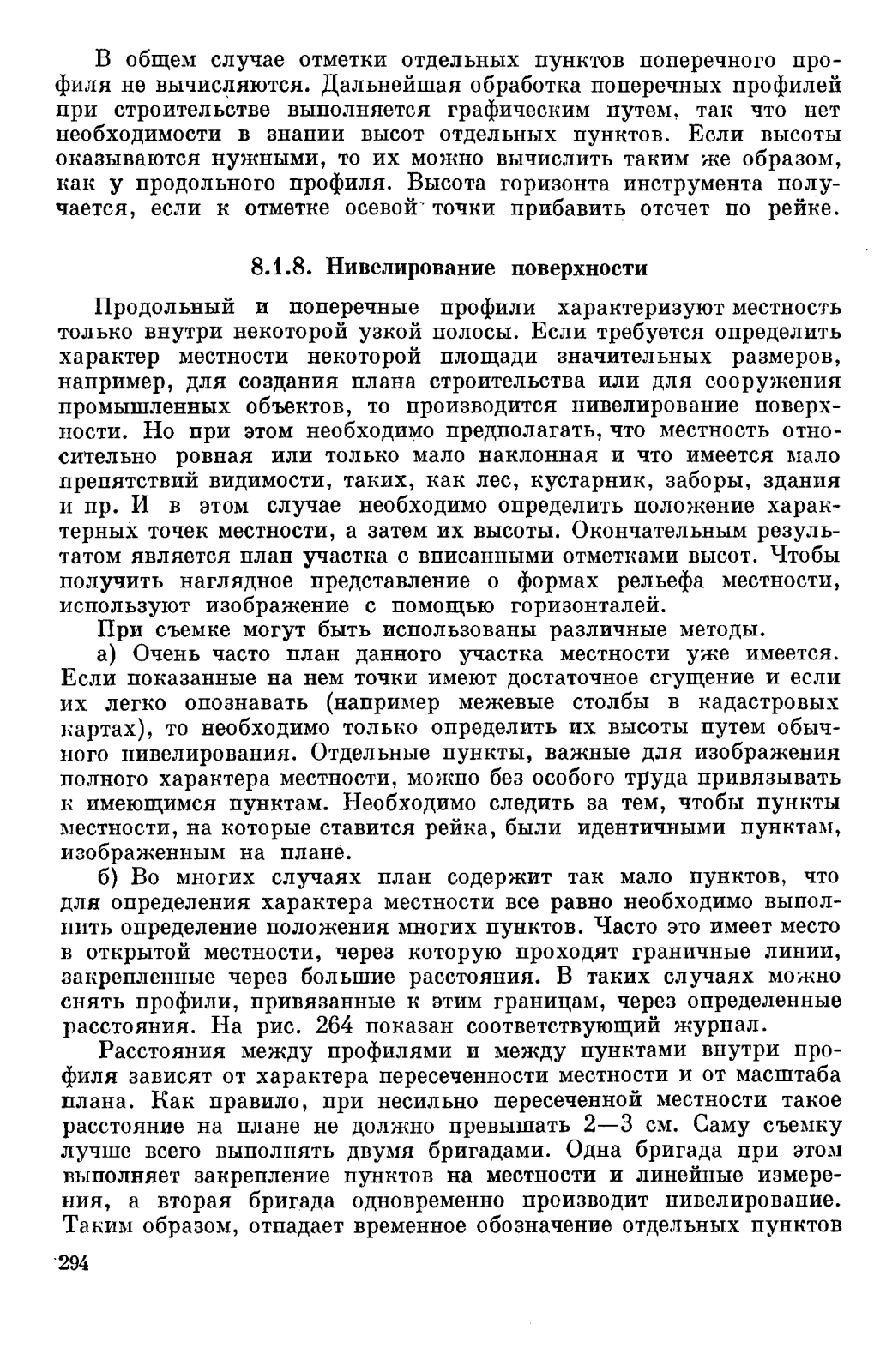 В общем случае отметки отдельных пунктов поперечного профиля не вычисляются. Дальнейшая обработка поперечных профилей при строительстве выполняется графическим путем, так что нет необходимости в знании высот отдельных пунктов. Если высоты оказываются нужными, то их можно вычислить таким же образом, как у продольного профиля. Высота горизонта инструмента получается, если к отметке осевой точки прибавить отсчет по рейке.

8.1.8. Нивелирование поверхности

Продольный и поперечные профили характеризуют местность только внутри некоторой узкой полосы. Если требуется определить характер местности некоторой площади значительных размеров, например, для создания плана строительства или для сооружения промышленных объектов, то производится нивелирование поверхности. Но при этом необходимо предполагать, что местность относительно ровная или только мало наклонная и что имеется мало препятствий видимости, таких, как лес, кустарник, заборы, здания и пр. И в этом случае необходимо определить положение характерных точек местности, а затем их высоты. Окончательным результатом является план участка с вписанными отметками высот. Чтобы получить наглядное представление о формах рельефа местности, используют изображение с помощью горизонталей.

При съемке могут быть использованы различные методы.

а) Очень часто план данного участка местности уже имеется. Если показанные на нем точки имеют достаточное сгущение и если их легко опознавать (например межевые столбы в кадастровых картах), то необходимо только определить их высоты путем обычного нивелирования. Отдельные пункты, важные для изображения полного характера местности, можно без особого труда привязывать к имеющимся пунктам. Необходимо следить за тем, чтобы пункты местности, на которые ставится рейка, были идентичными пунктам, изображенным на плане.

б) Во многих случаях план содержит так мало пунктов, что для определения характера местности все равно необходимо выполнить определение положения многих пунктов. Часто это имеет место в открытой местности, через которую проходят граничные линии, закрепленные через большие расстояния. В таких случаях можно снять профили, привязанные к этим границам, через определенные расстояния. На рис. 264 показан соответствующий журнал.

Расстояния между профилями и между пунктами внутри профиля зависят от характера пересеченности местности и от масштаба плана. Как правило, при несильно пересеченной местности такое расстояние на плане не должно превышать 2—3 см. Саму съемку лучше всего выполнять двумя бригадами. Одна бригада при этом выполняет закрепление пунктов на местности и линейные измерения, а вторая бригада одновременно производит нивелирование. Таким образом, отпадает временное обозначение отдельных пунктов

294